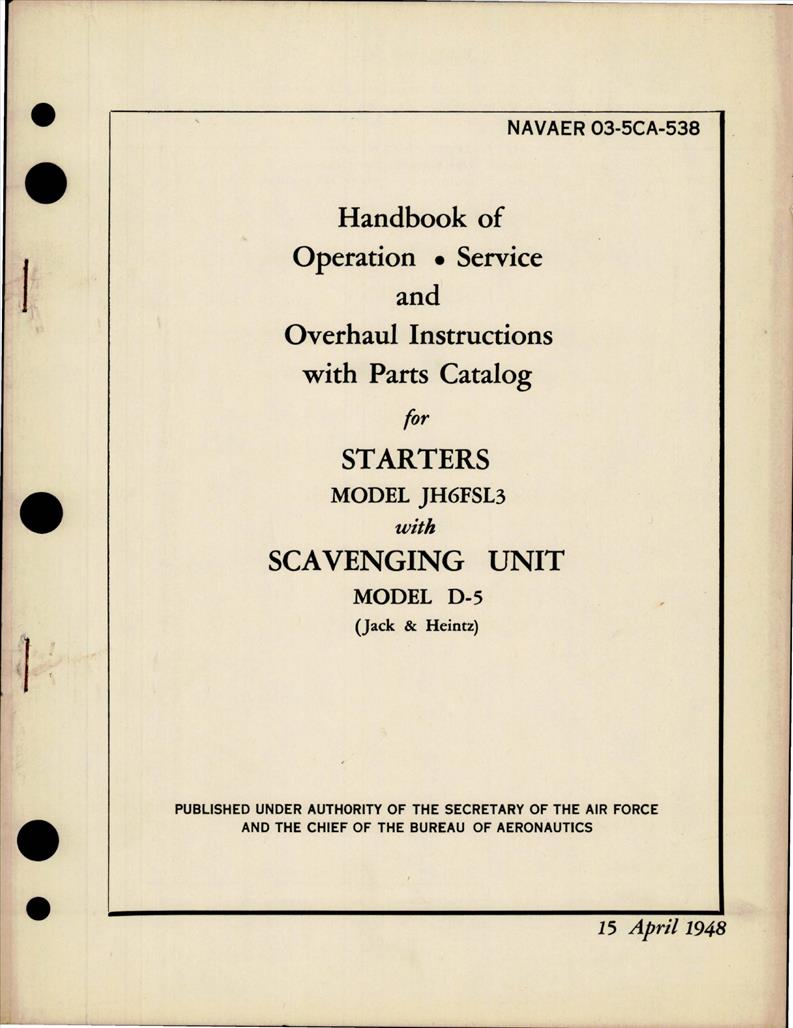 NAVAER 03-5CA-538

Handbook of
Operation • Service
and
Overhaul Instructions
with Parts Catalog

for

STARTERS
MODEL JH6FSL3
with
SCAVENGING UNIT
MODEL D-5
(Jack & Heintz)

PUBLISHED UNDER AUTHORITY OF THE SECRETARY OF THE AIR FORCE AND THE CHIEF OF THE BUREAU OF AERONAUTICS

15 April 1948